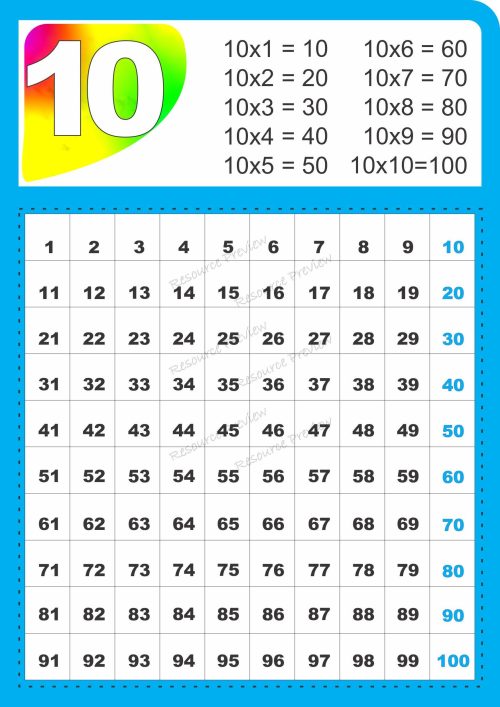 10

10x1 = 10
10x2 = 20
10x3 = 30
10x4 = 40
10x5 = 50

10x6 = 60
10x7 = 70
10x8 = 80
10x9 = 90
10x10=100

| 1 | 2 | 3 | 4 | 5 | 6 | 7 | 8 | 9 | 10 |
|---|---|---|---|---|---|---|---|---|---|
| 11 | 12 | 13 | 14 | 15 | 16 | 17 | 18 | 19 | 20 |
| 21 | 22 | 23 | 24 | 25 | 26 | 27 | 28 | 29 | 30 |
| 31 | 32 | 33 | 34 | 35 | 36 | 37 | 38 | 39 | 40 |
| 41 | 42 | 43 | 44 | 45 | 46 | 47 | 48 | 49 | 50 |
| 51 | 52 | 53 | 54 | 55 | 56 | 57 | 58 | 59 | 60 |
| 61 | 62 | 63 | 64 | 65 | 66 | 67 | 68 | 69 | 70 |
| 71 | 72 | 73 | 74 | 75 | 76 | 77 | 78 | 79 | 80 |
| 81 | 82 | 83 | 84 | 85 | 86 | 87 | 88 | 89 | 90 |
| 91 | 92 | 93 | 94 | 95 | 96 | 97 | 98 | 99 | 100 |

Resource Preview
Resource Preview
Resource Preview
Resource Preview
Resource Preview
Resource Preview